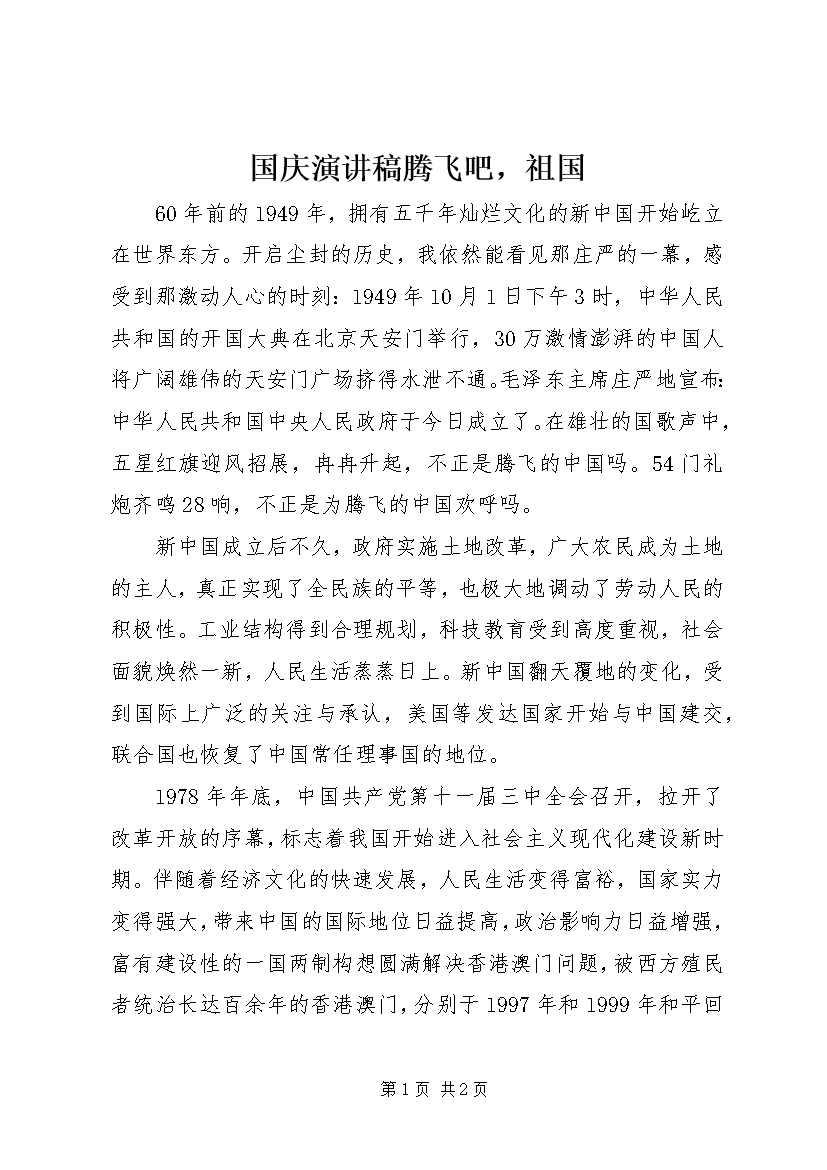 国庆演讲稿腾飞吧，祖国

60年前的1949年，拥有五千年灿烂文化的新中国开始屹立在世界东方。开启尘封的历史，我依然能看见那庄严的一幕，感受到那激动人心的时刻：1949年10月1日下午3时，中华人民共和国的开国大典在北京天安门举行，30万激情澎湃的中国人将广阔雄伟的天安门广场挤得水泄不通。毛泽东主席庄严地宣布：中华人民共和国中央人民政府于今日成立了。在雄壮的国歌声中，五星红旗迎风招展，冉冉升起，不正是腾飞的中国吗。54门礼炮齐鸣28响，不正是为腾飞的中国欢呼吗。

新中国成立后不久，政府实施土地改革，广大农民成为土地的主人，真正实现了全民族的平等，也极大地调动了劳动人民的积极性。工业结构得到合理规划，科技教育受到高度重视，社会面貌焕然一新，人民生活蒸蒸日上。新中国翻天覆地的变化，受到国际上广泛的关注与承认，美国等发达国家开始与中国建交，联合国也恢复了中国常任理事国的地位。

1978年年底，中国共产党第十一届三中全会召开，拉开了改革开放的序幕，标志着我国开始进入社会主义现代化建设新时期。伴随着经济文化的快速发展，人民生活变得富裕，国家实力变得强大，带来中国的国际地位日益提高，政治影响力日益增强，富有建设性的一国两制构想圆满解决香港澳门问题，被西方殖民者统治长达百余年的香港澳门，分别于1997年和1999年和平回

第1页 共2页